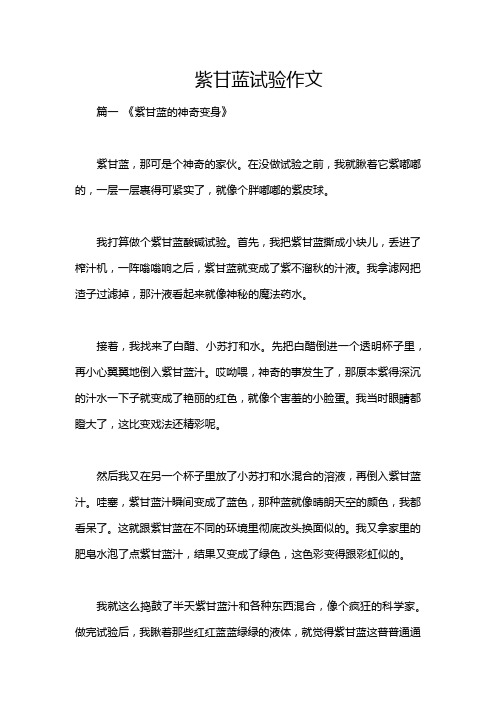 紫甘蓝试验作文

篇一 《紫甘蓝的神奇变身》

紫甘蓝，那可是个神奇的家伙。在没做试验之前，我就瞅着它紫嘟嘟的，一层一层裹得可紧实了，就像个胖嘟嘟的紫皮球。

我打算做个紫甘蓝酸碱试验。首先，我把紫甘蓝撕成小块儿，丢进了榨汁机，一阵嗡嗡响之后，紫甘蓝就变成了紫不溜秋的汁液。我拿滤网把渣子过滤掉，那汁液看起来就像神秘的魔法药水。

接着，我找来了白醋、小苏打和水。先把白醋倒进一个透明杯子里，再小心翼翼地倒入紫甘蓝汁。哎呦喂，神奇的事发生了，那原本紫得深沉的汁水一下子就变成了艳丽的红色，就像个害羞的小脸蛋。我当时眼睛都瞪大了，这比变戏法还精彩呢。

然后我又在另一个杯子里放了小苏打和水混合的溶液，再倒入紫甘蓝汁。哇塞，紫甘蓝汁瞬间变成了蓝色，那种蓝就像晴朗天空的颜色，我都看呆了。这就跟紫甘蓝在不同的环境里彻底改头换面似的。我又拿家里的肥皂水泡了点紫甘蓝汁，结果又变成了绿色，这色彩变得跟彩虹似的。

我就这么捣鼓了半天紫甘蓝汁和各种东西混合，像个疯狂的科学家。做完试验后，我瞅着那些红红蓝蓝绿绿的液体，就觉得紫甘蓝这普普通通